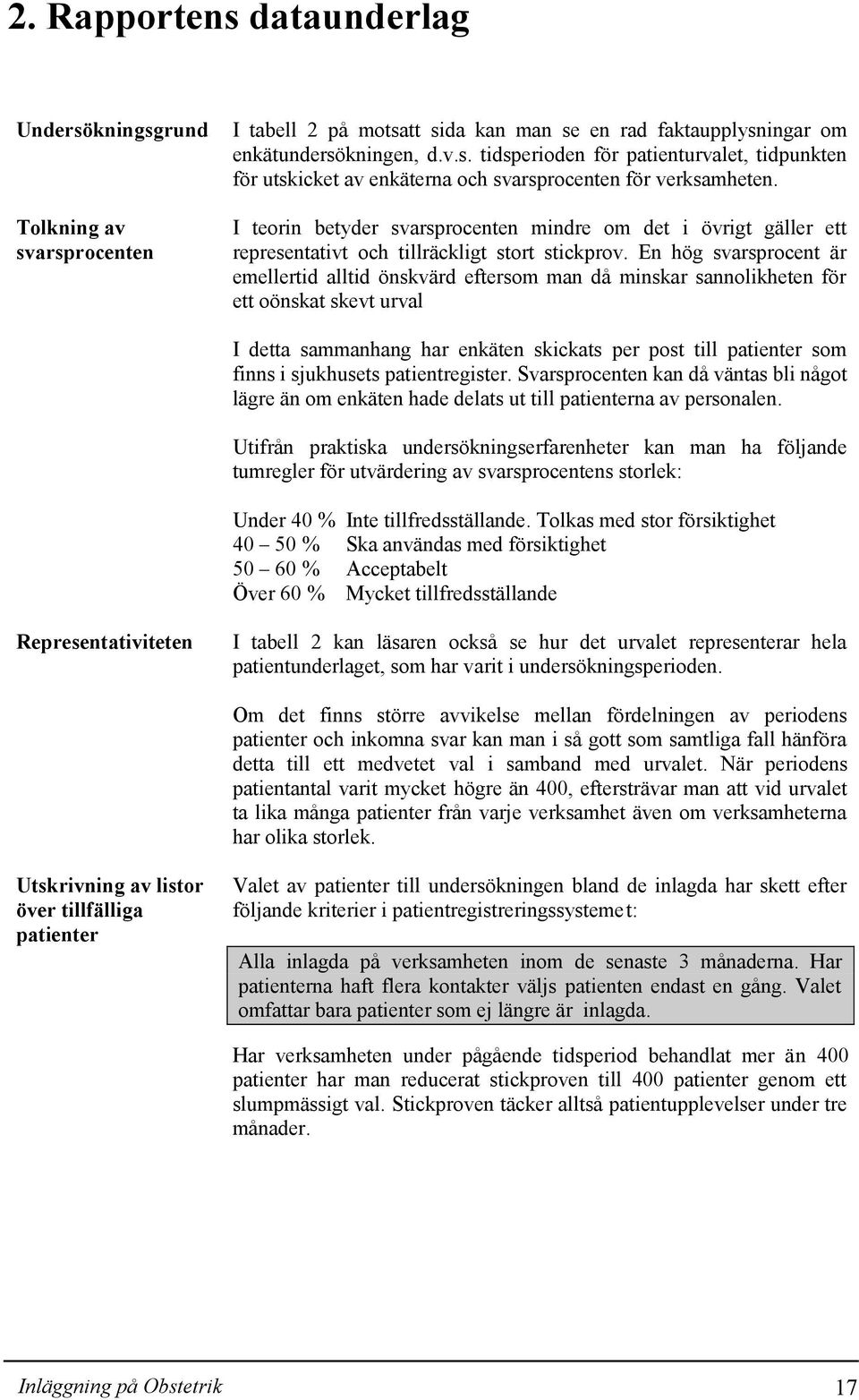 2. Rapportens dataunderlag

Undersökningsgrund

I tabell 2 på motsatt sida kan man se en rad faktaupplysningar om enkätundersökningen, d.v.s. tidsperioden för patienturvalet, tidpunkten för utskicket av enkäterna och svarsprocenten för verksamheten.

Tolkning av svarsprocenten

I teorin betyder svarsprocenten mindre om det i övrigt gäller ett representativt och tillräckligt stort stickprov. En hög svarsprocent är emellertid alltid önskvärd eftersom man då minskar sannolikheten för ett oönskat skevt urval

I detta sammanhang har enkäten skickats per post till patienter som finns i sjukhusets patientregister. Svarsprocenten kan då väntas bli något lägre än om enkäten hade delats ut till patienterna av personalen.

Utifrån praktiska undersökningserfarenheter kan man ha följande tumregler för utvärdering av svarsprocentens storlek:

Under 40 % Inte tillfredsställande. Tolkas med stor försiktighet
40 – 50 % Ska användas med försiktighet
50 – 60 % Acceptabelt
Över 60 % Mycket tillfredsställande

Representativiteten

I tabell 2 kan läsaren också se hur det urvalet representerar hela patientunderlaget, som har varit i undersökningsperioden.

Om det finns större avvikelse mellan fördelningen av periodens patienter och inkomna svar kan man i så gott som samtliga fall hänföra detta till ett medvetet val i samband med urvalet. När periodens patientantal varit mycket högre än 400, eftersträvar man att vid urvalet ta lika många patienter från varje verksamhet även om verksamheterna har olika storlek.

Utskrivning av listor över tillfälliga patienter

Valet av patienter till undersökningen bland de inlagda har skett efter följande kriterier i patientregistreringssystemet:

Alla inlagda på verksamheten inom de senaste 3 månaderna. Har patienterna haft flera kontakter väljs patienten endast en gång. Valet omfattar bara patienter som ej längre är inlagda.

Har verksamheten under pågående tidsperiod behandlat mer än 400 patienter har man reducerat stickproven till 400 patienter genom ett slumpmässigt val. Stickproven täcker alltså patientupplevelser under tre månader.

Inläggning på Obstetrik 17